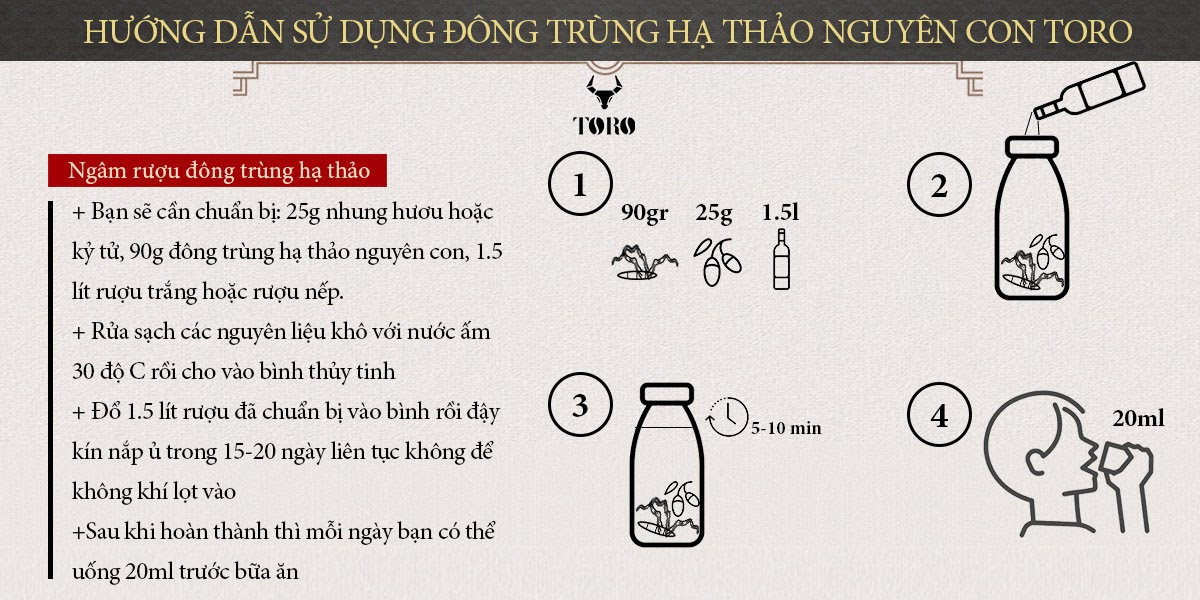 HƯỚNG DẪN SỬ DỤNG ĐÔNG TRÙNG HẠ THẢO NGUYÊN CON TORO

TORO

Ngâm rượu đông trùng hạ thảo

+ Bạn sẽ cần chuẩn bị: 25g nhung hươu hoặc kỷ tử, 90g đông trùng hạ thảo nguyên con, 1.5 lít rượu trắng hoặc rượu nếp.
+ Rửa sạch các nguyên liệu khô với nước ấm 30 độ C rồi cho vào bình thủy tinh
+ Đổ 1.5 lít rượu đã chuẩn bị vào bình rồi đậy kín nắp ủ trong 15-20 ngày liên tục không để không khí lọt vào
+Sau khi hoàn thành thì mỗi ngày bạn có thể uống 20ml trước bữa ăn

1
90gr 25g 1.5l

2

3
5-10 min

4
20ml